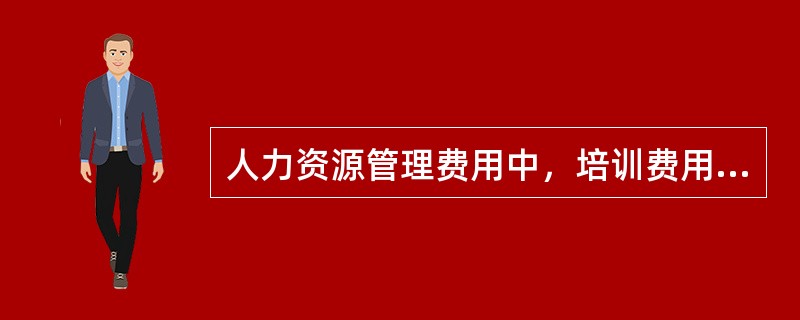 人力资源管理费用中，培训费用...